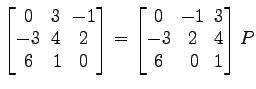 $\begin{bmatrix} 0 & 3 & -1 \\ -3 & 4 & 2 \\ 6 & 1 & 0 \end{bmatrix} = \begin{bmatrix} 0 & -1 & 3 \\ -3 & 2 & 4 \\ 6 & 0 & 1 \end{bmatrix} P$